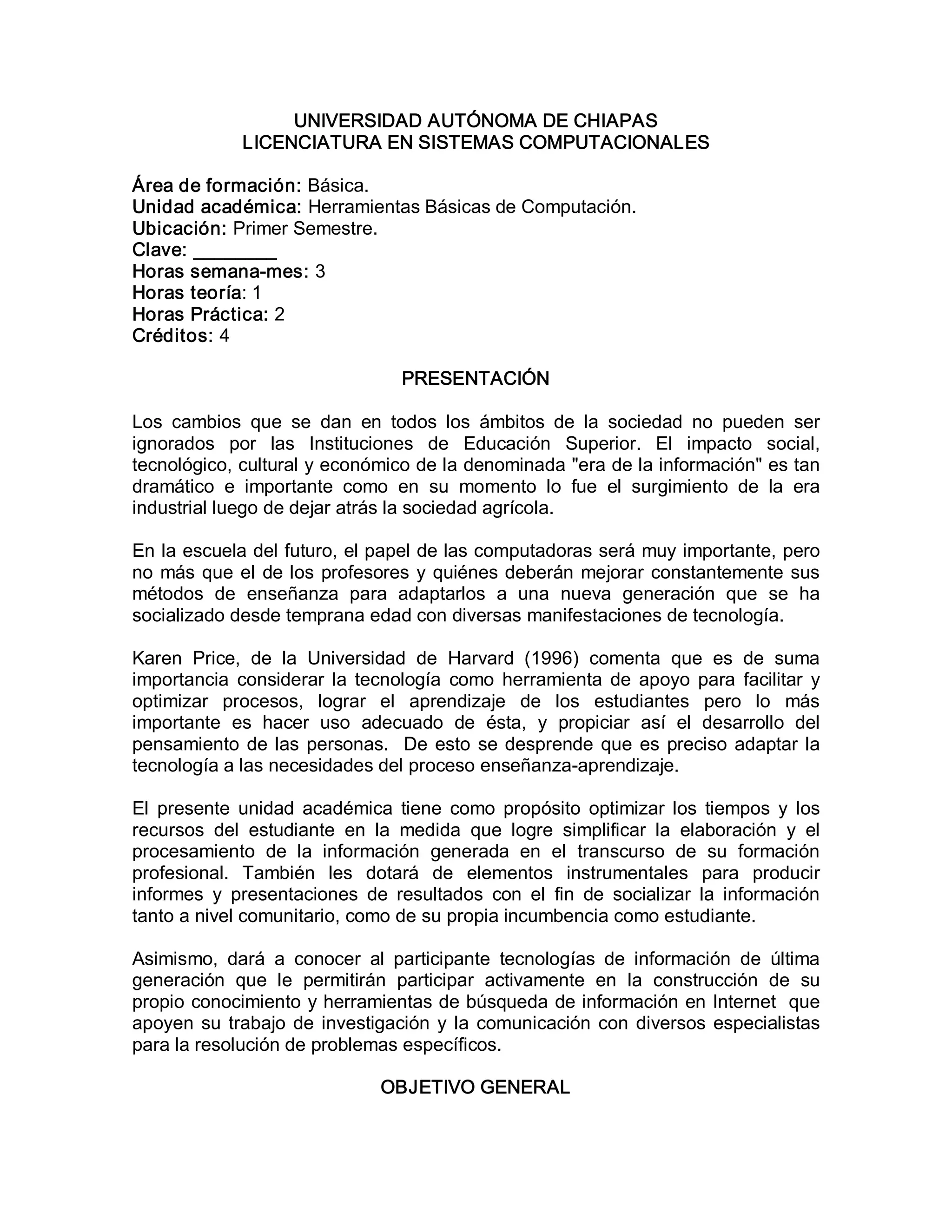 UNIVERSIDAD AUTÓNOMA DE CHIAPAS
LICENCIATURA EN SISTEMAS COMPUTACIONALES

Área de formación: Básica.
Unidad académica: Herramientas Básicas de Computación.
Ubicación: Primer Semestre.
Clave: ________
Horas semana-mes: 3
Horas teoría: 1
Horas Práctica: 2
Créditos: 4

PRESENTACIÓN

Los cambios que se dan en todos los ámbitos de la sociedad no pueden ser ignorados por las Instituciones de Educación Superior. El impacto social, tecnológico, cultural y económico de la denominada "era de la información" es tan dramático e importante como en su momento lo fue el surgimiento de la era industrial luego de dejar atrás la sociedad agrícola.

En la escuela del futuro, el papel de las computadoras será muy importante, pero no más que el de los profesores y quiénes deberán mejorar constantemente sus métodos de enseñanza para adaptarlos a una nueva generación que se ha socializado desde temprana edad con diversas manifestaciones de tecnología.

Karen Price, de la Universidad de Harvard (1996) comenta que es de suma importancia considerar la tecnología como herramienta de apoyo para facilitar y optimizar procesos, lograr el aprendizaje de los estudiantes pero lo más importante es hacer uso adecuado de ésta, y propiciar así el desarrollo del pensamiento de las personas. De esto se desprende que es preciso adaptar la tecnología a las necesidades del proceso enseñanza-aprendizaje.

El presente unidad académica tiene como propósito optimizar los tiempos y los recursos del estudiante en la medida que logre simplificar la elaboración y el procesamiento de la información generada en el transcurso de su formación profesional. También les dotará de elementos instrumentales para producir informes y presentaciones de resultados con el fin de socializar la información tanto a nivel comunitario, como de su propia incumbencia como estudiante.

Asimismo, dará a conocer al participante tecnologías de información de última generación que le permitirán participar activamente en la construcción de su propio conocimiento y herramientas de búsqueda de información en Internet que apoyen su trabajo de investigación y la comunicación con diversos especialistas para la resolución de problemas específicos.

OBJETIVO GENERAL